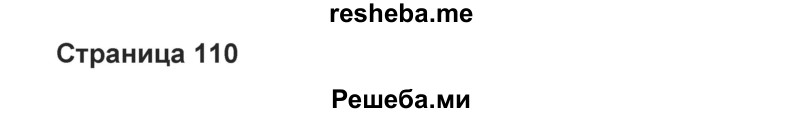 resheba.me

Страница 110

Решеба.ми